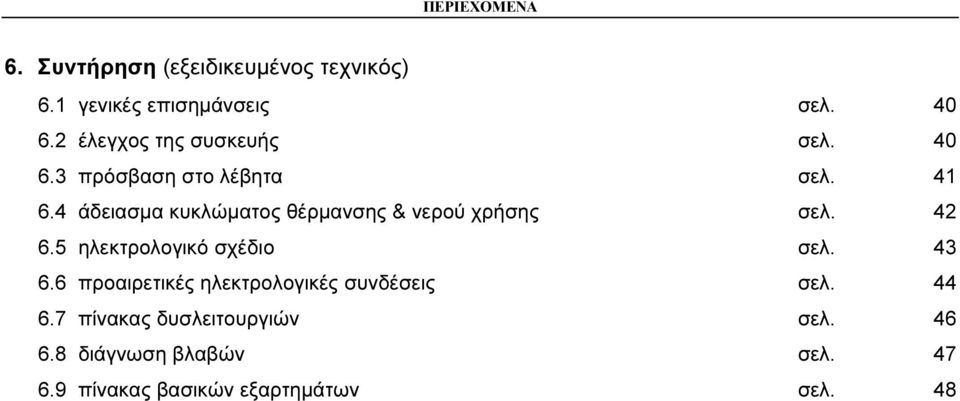 ΠΕΡΙΕΧΟΜΕΝΑ

6. Συντήρηση (εξειδικευμένος τεχνικός)

6.1 γενικές επισημάνσεις σελ. 40
6.2 έλεγχος της συσκευής σελ. 40
6.3 πρόσβαση στο λέβητα σελ. 41
6.4 άδειασμα κυκλώματος θέρμανσης & νερού χρήσης σελ. 42
6.5 ηλεκτρολογικό σχέδιο σελ. 43
6.6 προαιρετικές ηλεκτρολογικές συνδέσεις σελ. 44
6.7 πίνακας δυσλειτουργιών σελ. 46
6.8 διάγνωση βλαβών σελ. 47
6.9 πίνακας βασικών εξαρτημάτων σελ. 48